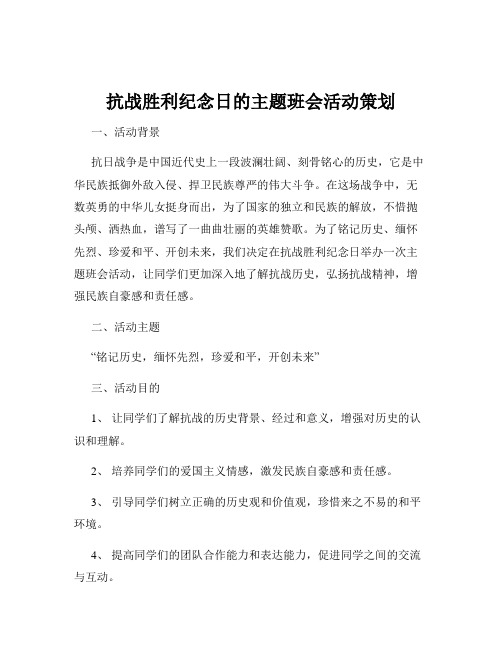 抗战胜利纪念日的主题班会活动策划

一、活动背景

抗日战争是中国近代史上一段波澜壮阔、刻骨铭心的历史，它是中华民族抵御外敌入侵、捍卫民族尊严的伟大斗争。在这场战争中，无数英勇的中华儿女挺身而出，为了国家的独立和民族的解放，不惜抛头颅、洒热血，谱写了一曲曲壮丽的英雄赞歌。为了铭记历史、缅怀先烈、珍爱和平、开创未来，我们决定在抗战胜利纪念日举办一次主题班会活动，让同学们更加深入地了解抗战历史，弘扬抗战精神，增强民族自豪感和责任感。

二、活动主题

“铭记历史，缅怀先烈，珍爱和平，开创未来”

三、活动目的

1、让同学们了解抗战的历史背景、经过和意义，增强对历史的认识和理解。

2、培养同学们的爱国主义情感，激发民族自豪感和责任感。

3、引导同学们树立正确的历史观和价值观，珍惜来之不易的和平环境。

4、提高同学们的团队合作能力和表达能力，促进同学之间的交流与互动。